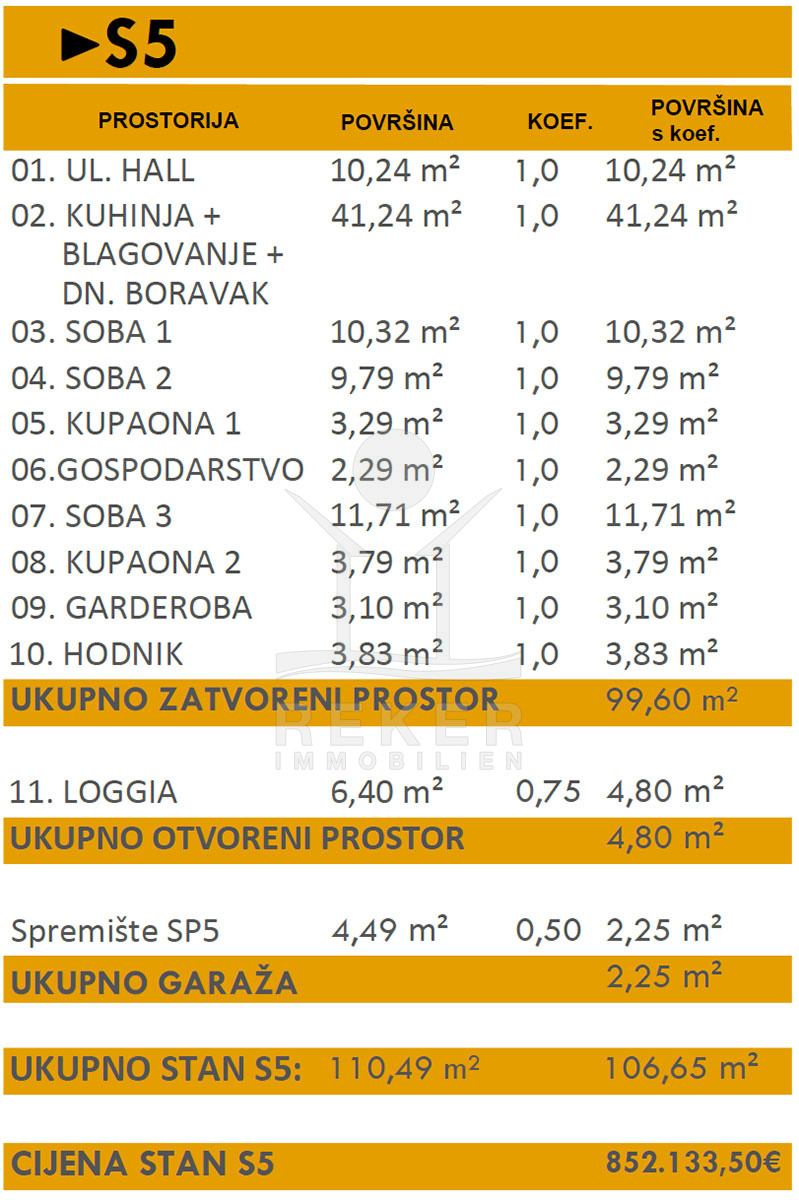 ►S5

| PROSTORIJA | POVRŠINA | KOEF. | POVRŠINA s koef. |
|---|---|---|---|
| 01. UL. HALL | 10,24 m² | 1,0 | 10,24 m² |
| 02. KUHINJA + BLAGOVANJE + DN. BORAVAK | 41,24 m² | 1,0 | 41,24 m² |
| 03. SOBA 1 | 10,32 m² | 1,0 | 10,32 m² |
| 04. SOBA 2 | 9,79 m² | 1,0 | 9,79 m² |
| 05. KUPAONA 1 | 3,29 m² | 1,0 | 3,29 m² |
| 06.GOSPODARSTVO | 2,29 m² | 1,0 | 2,29 m² |
| 07. SOBA 3 | 11,71 m² | 1,0 | 11,71 m² |
| 08. KUPAONA 2 | 3,79 m² | 1,0 | 3,79 m² |
| 09. GARDEROBA | 3,10 m² | 1,0 | 3,10 m² |
| 10. HODNIK | 3,83 m² | 1,0 | 3,83 m² |
| UKUPNO ZATVORENI PROSTOR | | | 99,60 m² |
| 11. LOGGIA | 6,40 m² | 0,75 | 4,80 m² |
| UKUPNO OTVORENI PROSTOR | | | 4,80 m² |
| Spremište SP5 | 4,49 m² | 0,50 | 2,25 m² |
| UKUPNO GARAŽA | | | 2,25 m² |
| UKUPNO STAN S5: | 110,49 m² | | 106,65 m² |
| CIJENA STAN S5 | | | 852.133,50€ |

REKER IMMOBILIEN